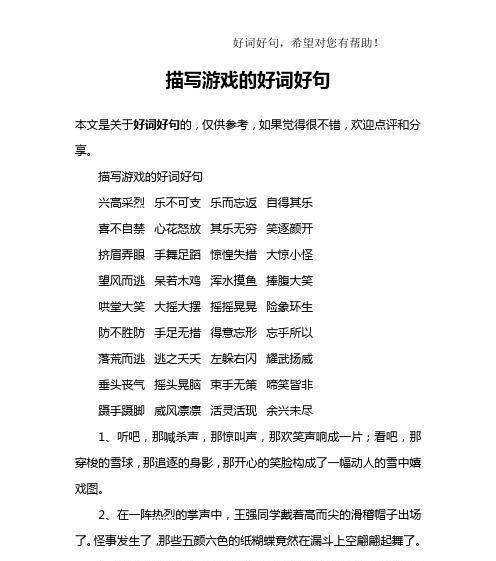 好词好句，希望对您有帮助！

描写游戏的好词好句

本文是关于好词好句的，仅供参考，如果觉得很不错，欢迎点评和分享。

描写游戏的好词好句

兴高采烈　乐不可支　乐而忘返　自得其乐

喜不自禁　心花怒放　其乐无穷　笑逐颜开

挤眉弄眼　手舞足蹈　惊惶失措　大惊小怪

望风而逃　呆若木鸡　浑水摸鱼　捧腹大笑

哄堂大笑　大摇大摆　摇摇晃晃　险象环生

防不胜防　手足无措　得意忘形　忘乎所以

落荒而逃　逃之夭夭　左躲右闪　耀武扬威

垂头丧气　摇头晃脑　束手无策　啼笑皆非

蹑手蹑脚　威风凛凛　活灵活现　余兴未尽

1、听吧，那喊杀声，那惊叫声，那欢笑声响成一片；看吧，那穿梭的雪球，那追逐的身影，那开心的笑脸构成了一幅动人的雪中嬉戏图。

2、在一阵热烈的掌声中，王强同学戴着高而尖的滑稽帽子出场了。怪事发生了，那些五颜六色的纸糊蝶竟然在漏斗上空翩翩起舞了。